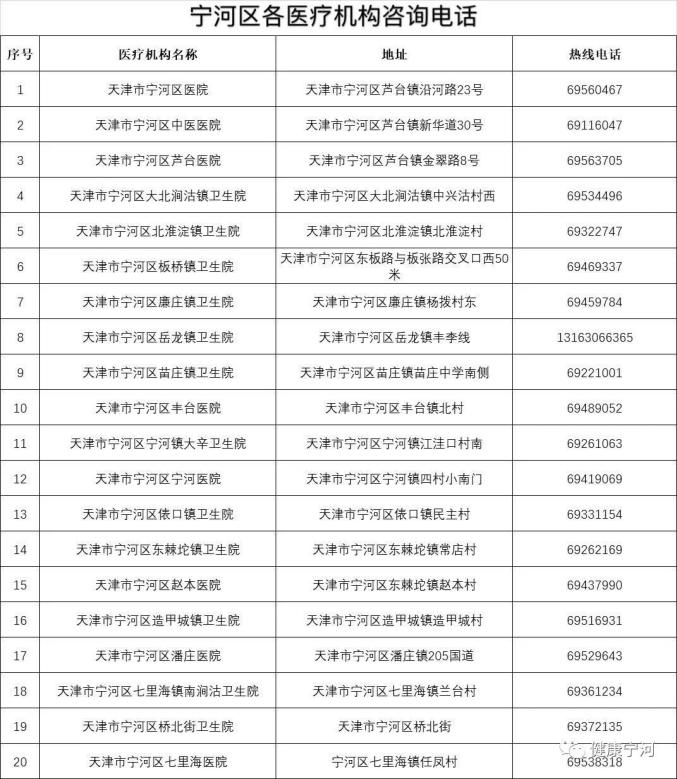 宁河区各医疗机构咨询电话

| 序号 | 医疗机构名称 | 地址 | 热线电话 |
|---|---|---|---|
| 1 | 天津市宁河区医院 | 天津市宁河区芦台镇沿河路23号 | 69560467 |
| 2 | 天津市宁河区中医医院 | 天津市宁河区芦台镇新华道30号 | 69116047 |
| 3 | 天津市宁河区芦台医院 | 天津市宁河区芦台镇金翠路8号 | 69563705 |
| 4 | 天津市宁河区大北涧沽镇卫生院 | 天津市宁河区大北涧沽镇中兴沽村西 | 69534496 |
| 5 | 天津市宁河区北淮淀镇卫生院 | 天津市宁河区北淮淀镇北淮淀村 | 69322747 |
| 6 | 天津市宁河区板桥镇卫生院 | 天津市宁河区东板路与板张路交叉口西50米 | 69469337 |
| 7 | 天津市宁河区廉庄镇卫生院 | 天津市宁河区廉庄镇杨拨村东 | 69459784 |
| 8 | 天津市宁河区岳龙镇卫生院 | 天津市宁河区岳龙镇丰李线 | 13163066365 |
| 9 | 天津市宁河区苗庄镇卫生院 | 天津市宁河区苗庄镇苗庄中学南侧 | 69221001 |
| 10 | 天津市宁河区丰台医院 | 天津市宁河区丰台镇北村 | 69489052 |
| 11 | 天津市宁河区宁河镇大辛卫生院 | 天津市宁河区宁河镇江洼口村南 | 69261063 |
| 12 | 天津市宁河区宁河医院 | 天津市宁河区宁河镇四村小南门 | 69419069 |
| 13 | 天津市宁河区俵口镇卫生院 | 天津市宁河区俵口镇民主村 | 69331154 |
| 14 | 天津市宁河区东棘坨镇卫生院 | 天津市宁河区东棘坨镇常店村 | 69262169 |
| 15 | 天津市宁河区赵本医院 | 天津市宁河区东棘坨镇赵本村 | 69437990 |
| 16 | 天津市宁河区造甲城镇卫生院 | 天津市宁河区造甲城镇造甲城村 | 69516931 |
| 17 | 天津市宁河区潘庄医院 | 天津市宁河区潘庄镇205国道 | 69529643 |
| 18 | 天津市宁河区七里海镇南涧沽卫生院 | 天津市宁河区七里海镇兰台村 | 69361234 |
| 19 | 天津市宁河区桥北街卫生院 | 天津市宁河区桥北街 | 69372135 |
| 20 | 天津市宁河区七里海医院 | 宁河区七里海镇任凤村 | 69538318 |

健康宁河